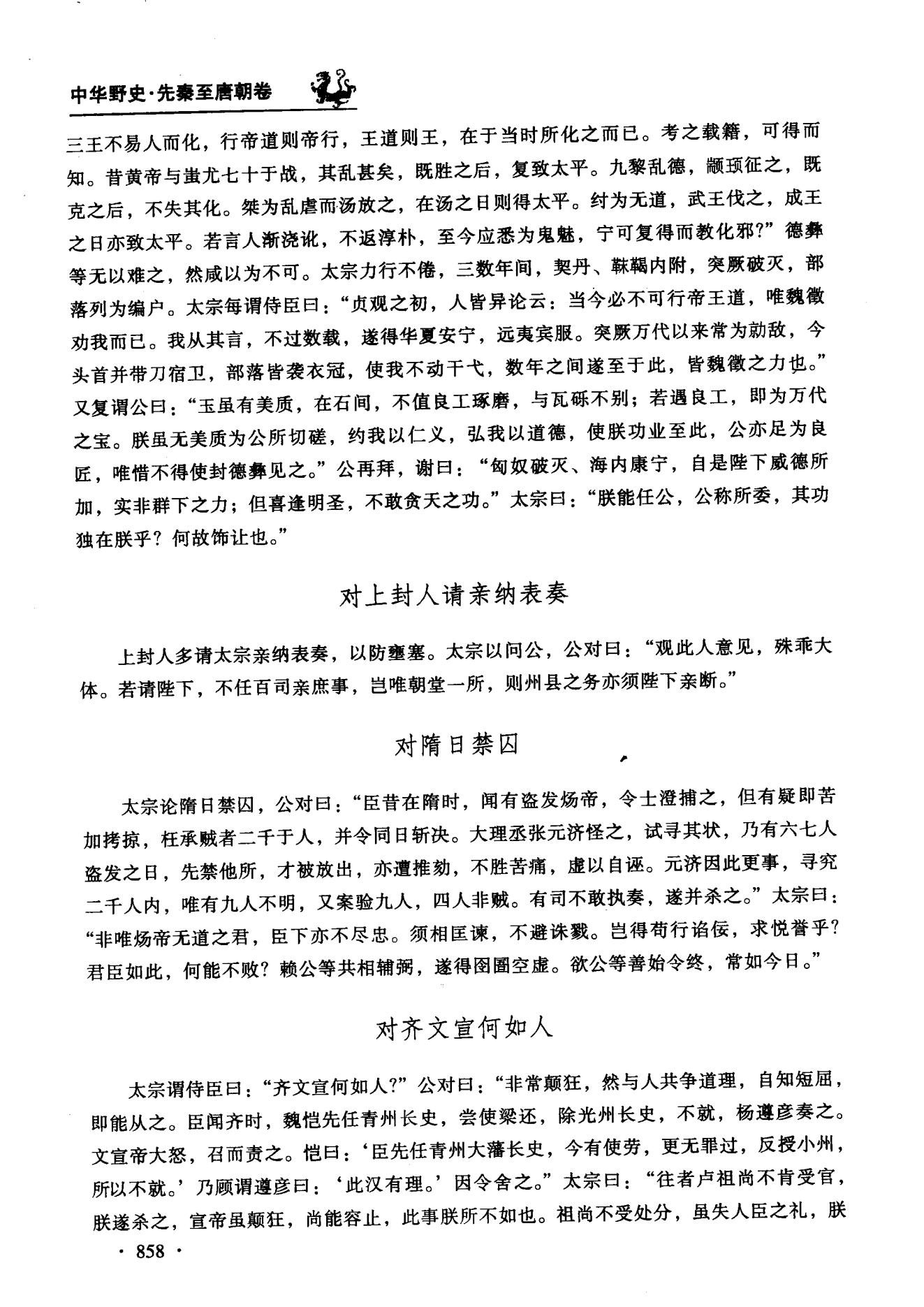 中华野史·先秦至唐朝卷

三王不易人而化，行帝道则帝行，王道则王，在于当时所化之而已。考之载籍，可得而知。昔黄帝与蚩尤七十于战，其乱甚矣，既胜之后，复致太平。九黎乱德，颛顼征之，既克之后，不失其化。桀为乱虐而汤放之，在汤之日则得太平。纣为无道，武王伐之，成王之日亦致太平。若言人渐浇讹，不返淳朴，至今应悉为鬼魅，宁可复得而教化邪?”德彝等无以难之，然咸以为不可。太宗力行不倦，三数年间，契丹、靺鞨内附，突厥破灭，部落列为编户。太宗每谓侍臣曰：“贞观之初，人皆异论云：当今必不可行帝王道，唯魏徵劝我而已。我从其言，不过数载，遂得华夏安宁，远夷宾服。突厥万代以来常为勍敌，今头首并带刀宿卫，部落皆袭衣冠，使我不动干弋，数年之间遂至于此，皆魏徵之力也。”又复谓公曰：“玉虽有美质，在石间，不值良工琢磨，与瓦砾不别；若遇良工，即为万代之宝。朕虽无美质为公所切磋，约我以仁义，弘我以道德，使朕功业至此，公亦足为良匠，唯惜不得使封德彝见之。”公再拜，谢曰：“匈奴破灭、海内康宁，自是陛下威德所加，实非群下之力；但喜逢明圣，不敢贪天之功。”太宗曰：“朕能任公，公称所委，其功独在朕乎？何故饰让也。”

对上封人请亲纳表奏

上封人多请太宗亲纳表奏，以防壅塞。太宗以问公，公对曰：“观此人意见，殊乖大体。若请陛下，不任百司亲庶事，岂唯朝堂一所，则州县之务亦须陛下亲断。”

对隋日禁囚

太宗论隋日禁囚，公对曰：“臣昔在隋时，闻有盗发炀帝，令士澄捕之，但有疑即苦加拷掠，枉承贼者二千于人，并令同日斩决。大理丞张元济怪之，试寻其状，乃有六七人盗发之日，先禁他所，才被放出，亦遭推劾，不胜苦痛，虚以自诬。元济因此更事，寻究二千人内，唯有九人不明，又案验九人，四人非贼。有司不敢执奏，遂并杀之。”太宗曰：“非唯炀帝无道之君，臣下亦不尽忠。须相匡谏，不避诛戮。岂得苟行谄佞，求悦誉乎？君臣如此，何能不败？赖公等共相辅弼，遂得囹圄空虚。欲公等善始令终，常如今日。”

对齐文宣何如人

太宗谓侍臣曰：“齐文宣何如人?”公对曰：“非常颠狂，然与人共争道理，自知短屈，即能从之。臣闻齐时，魏恺先任青州长史，尝使梁还，除光州长史，不就，杨遵彦奏之。文宣帝大怒，召而责之。恺曰：‘臣先任青州大藩长史，今有使劳，更无罪过，反授小州，所以不就。’乃顾谓遵彦曰：‘此汉有理。’因令舍之。”太宗曰：“往者卢祖尚不肯受官，朕遂杀之，宣帝虽颠狂，尚能容止，此事朕所不如也。祖尚不受处分，虽失人臣之礼，朕

· 858 ·